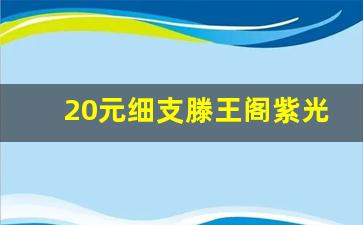 20元细支滕王阁紫光